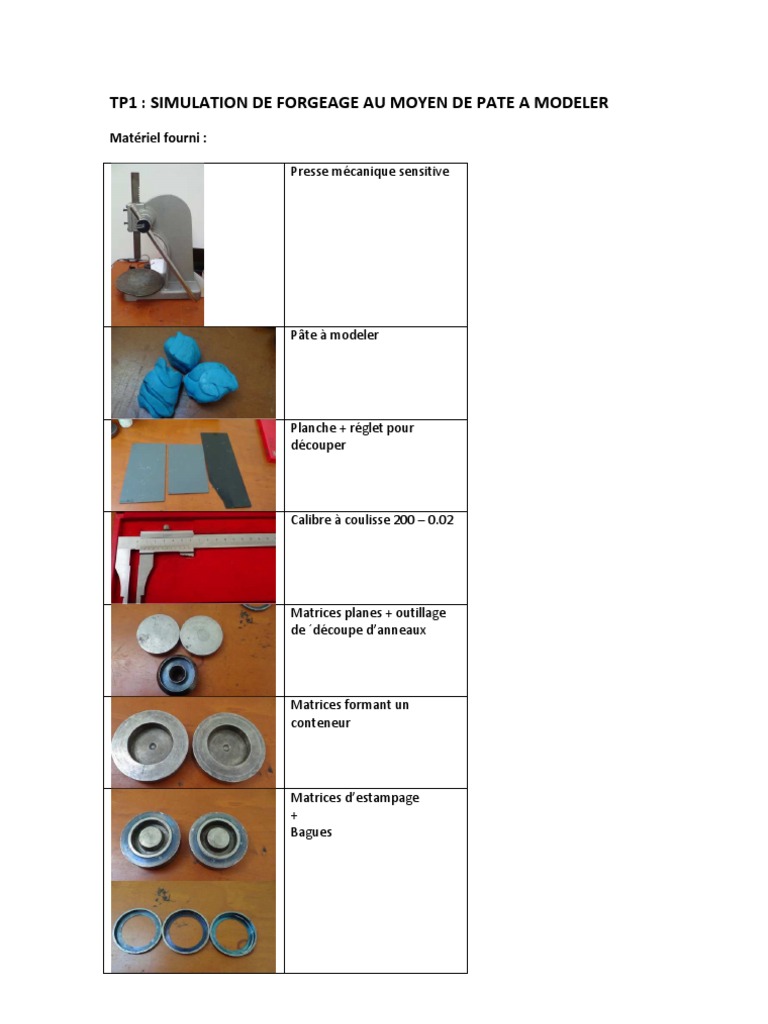 TP1 : SIMULATION DE FORGEAGE AU MOYEN DE PATE A MODELER

Matériel fourni :

| | |
|---|---|
| | Presse mécanique sensitive |
| | Pâte à modeler |
| | Planche + réglet pour découper |
| | Calibre à coulisse 200 – 0.02 |
| | Matrices planes + outillage de ´découpe d'anneaux |
| | Matrices formant un conteneur |
| | Matrices d'estampage + Bagues |